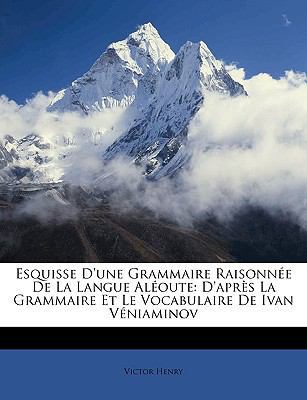 Esquisse D'une Grammaire Raisonnée De La Langue Aléoute: D'après La Grammaire Et Le Vocabulaire De Ivan Véniaminov

Victor Henry